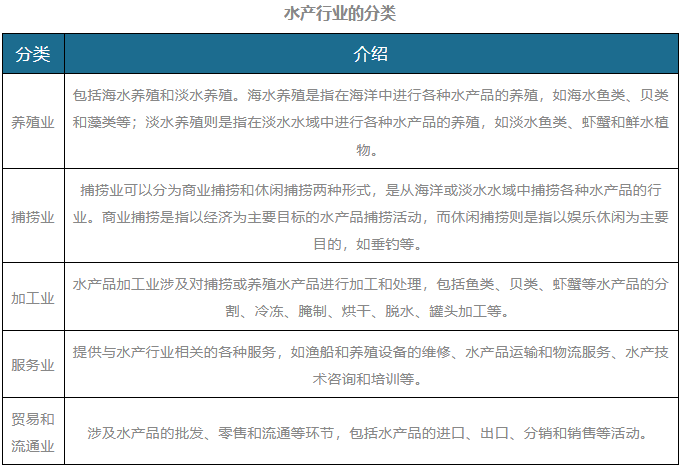 水产行业的分类

| 分类 | 介绍 |
|---|---|
| 养殖业 | 包括海水养殖和淡水养殖。海水养殖是指在海洋中进行各种水产品的养殖，如海水鱼类、贝类和藻类等；淡水养殖则是指在淡水水域中进行各种水产品的养殖，如淡水鱼类、虾蟹和鲜水植物。 |
| 捕捞业 | 捕捞业可以分为商业捕捞和休闲捕捞两种形式，是从海洋或淡水水域中捕捞各种水产品的行业。商业捕捞是指以经济为主要目标的水产品捕捞活动，而休闲捕捞则是指以娱乐休闲为主要目的，如垂钓等。 |
| 加工业 | 水产品加工业涉及对捕捞或养殖水产品进行加工和处理，包括鱼类、贝类、虾蟹等水产品的分割、冷冻、腌制、烘干、脱水、罐头加工等。 |
| 服务业 | 提供与水产行业相关的各种服务，如渔船和养殖设备的维修、水产品运输和物流服务、水产技术咨询和培训等。 |
| 贸易和流通业 | 涉及水产品的批发、零售和流通等环节，包括水产品的进口、出口、分销和销售等活动。 |